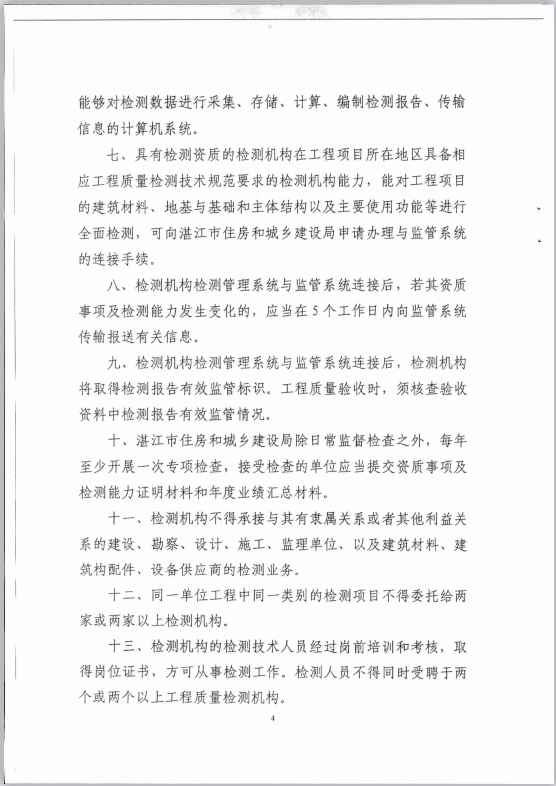 能够对检测数据进行采集、存储、计算、编制检测报告、传输信息的计算机系统。

七、具有检测资质的检测机构在工程项目所在地区具备相应工程质量检测技术规范要求的检测机构能力，能对工程项目的建筑材料、地基与基础和主体结构以及主要使用功能等进行全面检测，可向湛江市住房和城乡建设局申请办理与监管系统的连接手续。

八、检测机构检测管理系统与监管系统连接后，若其资质事项及检测能力发生变化的，应当在5个工作日内向监管系统传输报送有关信息。

九、检测机构检测管理系统与监管系统连接后，检测机构将取得检测报告有效监管标识。工程质量验收时，须核查验收资料中检测报告有效监管情况。

十、湛江市住房和城乡建设局除日常监督检查之外，每年至少开展一次专项检查，接受检查的单位应当提交资质事项及检测能力证明材料和年度业绩汇总材料。

十一、检测机构不得承接与其有隶属关系或者其他利益关系的建设、勘察、设计、施工、监理单位、以及建筑材料、建筑构配件、设备供应商的检测业务。

十二、同一单位工程中同一类别的检测项目不得委托给两家或两家以上检测机构。

十三、检测机构的检测技术人员经过岗前培训和考核，取得岗位证书，方可从事检测工作。检测人员不得同时受聘于两个或两个以上工程质量检测机构。

4